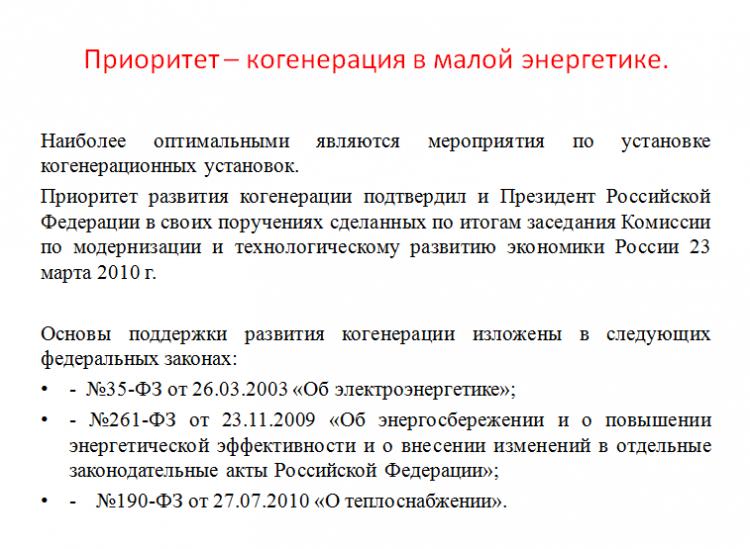 Приоритет – когенерация в малой энергетике.

Наиболее оптимальными являются мероприятия по установке когенерационных установок.

Приоритет развития когенерации подтвердил и Президент Российской Федерации в своих поручениях сделанных по итогам заседания Комиссии по модернизации и технологическому развитию экономики России 23 марта 2010 г.

Основы поддержки развития когенерации изложены в следующих федеральных законах:

• - №35-ФЗ от 26.03.2003 «Об электроэнергетике»;
• - №261-ФЗ от 23.11.2009 «Об энергосбережении и о повышении энергетической эффективности и о внесении изменений в отдельные законодательные акты Российской Федерации»;
• - №190-ФЗ от 27.07.2010 «О теплоснабжении».